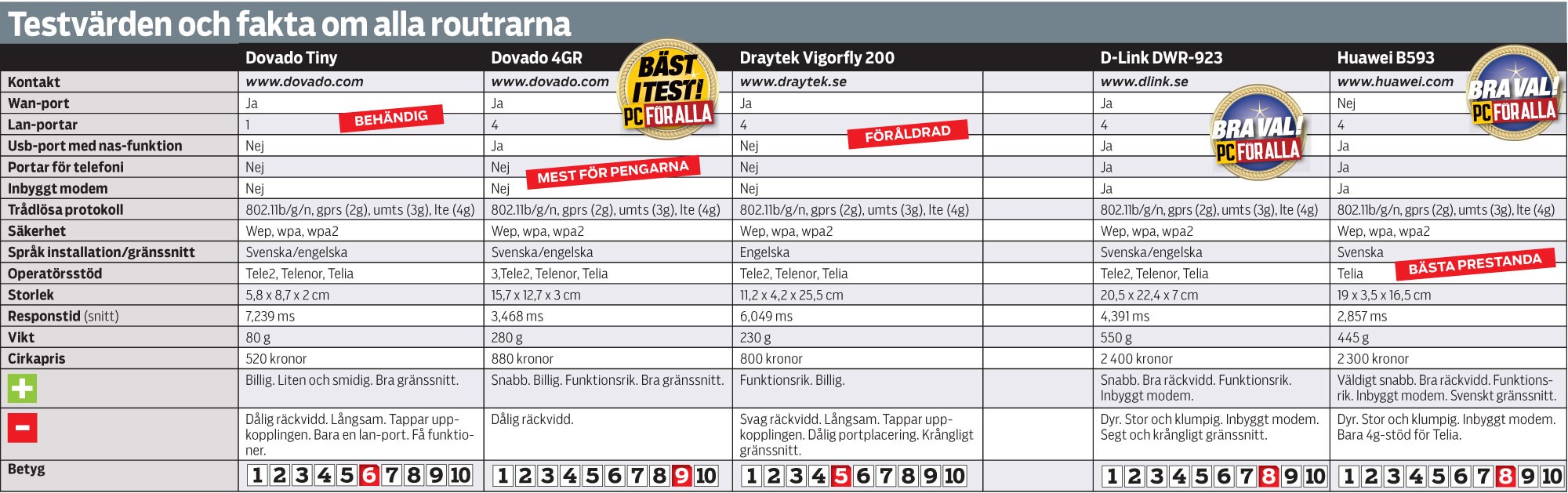 Testvärden och fakta om alla routrarna

|  | Dovado Tiny | Dovado 4GR | Draytek Vigorfly 200 | D-Link DWR-923 | Huawei B593 |
|---|---|---|---|---|---|
| Kontakt | www.dovado.com | www.dovado.com | www.draytek.se | www.dlink.se | www.huawei.com |
| Wan-port | Ja | Ja | Ja | Ja | Nej |
| Lan-portar | 1 | 4 | 4 | 4 | 4 |
| Usb-port med nas-funktion | Nej | Ja | Nej | Ja | Ja |
| Portar för telefoni | Nej | Nej | Nej | Ja | Ja |
| Inbyggt modem | Nej | Nej | Nej | Ja | Ja |
| Trådlösa protokoll | 802.11b/g/n, gprs (2g), umts (3g), lte (4g) | 802.11b/g/n, gprs (2g), umts (3g), lte (4g) | 802.11b/g/n, gprs (2g), umts (3g), lte (4g) | 802.11b/g/n, gprs (2g), umts (3g), lte (4g) | 802.11b/g/n, gprs (2g), umts (3g), lte (4g) |
| Säkerhet | Wep, wpa, wpa2 | Wep, wpa, wpa2 | Wep, wpa, wpa2 | Wep, wpa, wpa2 | Wep, wpa, wpa2 |
| Språk installation/gränssnitt | Svenska/engelska | Svenska/engelska | Engelska | Svenska/engelska | Svenska |
| Operatörsstöd | Tele2, Telenor, Telia | 3,Tele2, Telenor, Telia | Tele2, Telenor, Telia | Tele2, Telenor, Telia | Telia |
| Storlek | 5,8 x 8,7 x 2 cm | 15,7 x 12,7 x 3 cm | 11,2 x 4,2 x 25,5 cm | 20,5 x 22,4 x 7 cm | 19 x 3,5 x 16,5 cm |
| Responstid (snitt) | 7,239 ms | 3,468 ms | 6,049 ms | 4,391 ms | 2,857 ms |
| Vikt | 80 g | 280 g | 230 g | 550 g | 445 g |
| Cirkapris | 520 kronor | 880 kronor | 800 kronor | 2 400 kronor | 2 300 kronor |
| + | Billig. Liten och smidig. Bra gränssnitt. | Snabb. Billig. Funktionsrik. Bra gränssnitt. | Funktionsrik. Billig. | Snabb. Bra räckvidd. Funktionsrik. Inbyggt modem. | Väldigt snabb. Bra räckvidd. Funktionsrik. Inbyggt modem. Svenskt gränssnitt. |
| - | Dålig räckvidd. Långsam. Tappar uppkopplingen. Bara en lan-port. Få funktioner. | Dålig räckvidd. | Svag räckvidd. Långsam. Tappar uppkopplingen. Dålig portplacering. Krångligt gränssnitt. | Dyr. Stor och klumpig. Inbyggt modem. Segt och krångligt gränssnitt. | Dyr. Stor och klumpig. Inbyggt modem. Bara 4g-stöd för Telia. |
| Betyg | 1 2 3 4 5 6 7 8 9 10 | 1 2 3 4 5 6 7 8 9 10 | 1 2 3 4 5 6 7 8 9 10 | 1 2 3 4 5 6 7 8 9 10 | 1 2 3 4 5 6 7 8 9 10 |

BEHÄNDIG

BÄST I TEST! PC FÖR ALLA

MEST FÖR PENGARNA

FÖRÅLDRAD

BRA VAL! PC FÖR ALLA

BRA VAL! PC FÖR ALLA

BÄSTA PRESTANDA